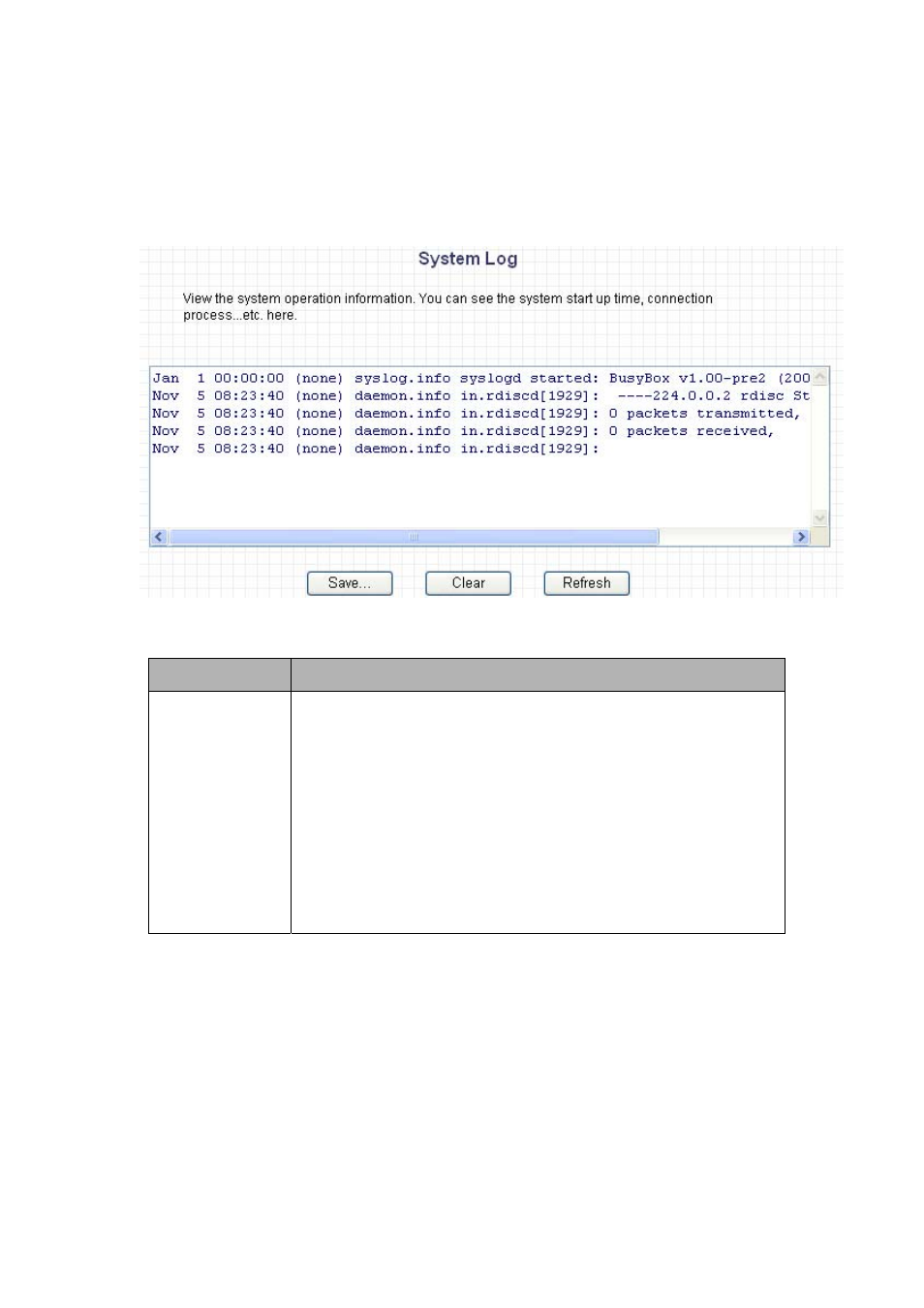 System Log

View the system operation information. You can see the system start up time, connection process...etc. here.

Jan 1 00:00:00 (none) syslog.info syslogd started: BusyBox v1.00-pre2 (200
Nov 5 08:23:40 (none) daemon.info in.rdiscd[1929]: ----224.0.0.2 rdisc St
Nov 5 08:23:40 (none) daemon.info in.rdiscd[1929]: 0 packets transmitted,
Nov 5 08:23:40 (none) daemon.info in.rdiscd[1929]: 0 packets received,
Nov 5 08:23:40 (none) daemon.info in.rdiscd[1929]:

Save... Clear Refresh